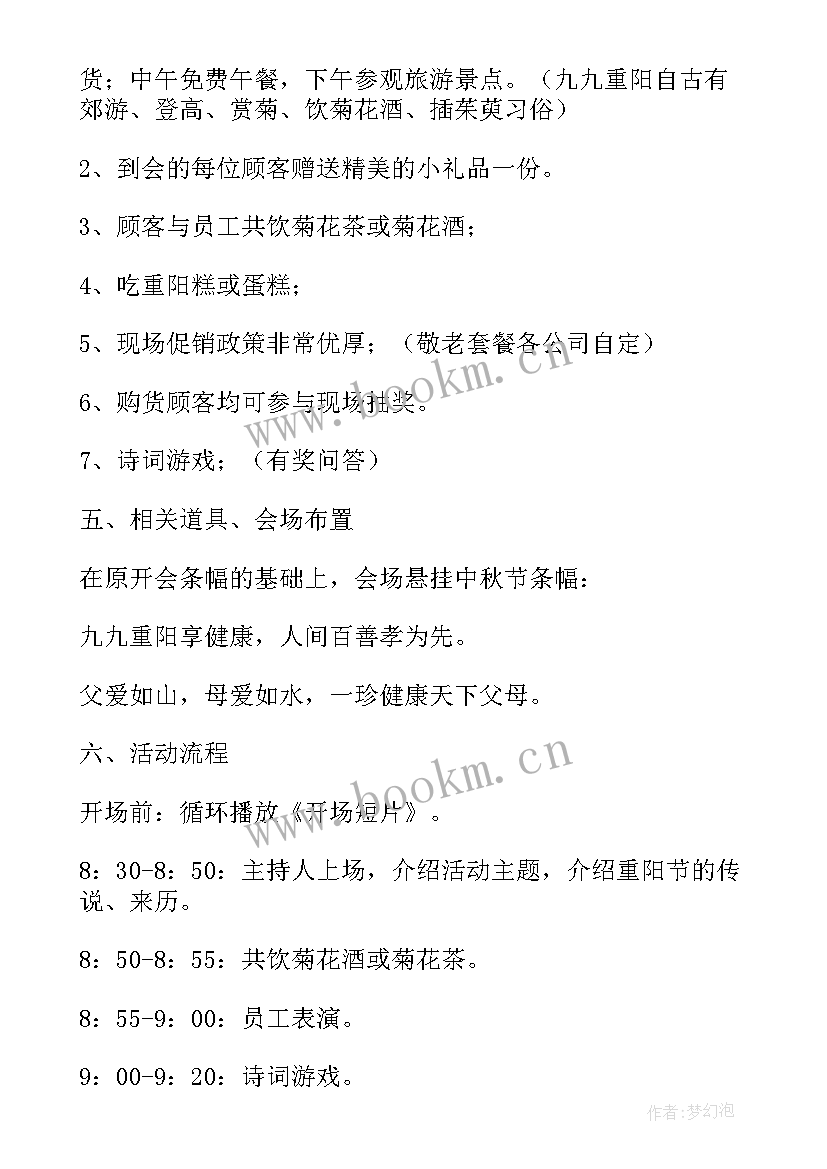 货；中午免费午餐，下午参观旅游景点。（九九重阳自古有郊游、登高、赏菊、饮菊花酒、插茱萸习俗）

2、到会的每位顾客赠送精美的小礼品一份。

3、顾客与员工共饮菊花茶或菊花酒；

4、吃重阳糕或蛋糕；

5、现场促销政策非常优厚；（敬老套餐各公司自定）

6、购货顾客均可参与现场抽奖。

7、诗词游戏；（有奖问答）

五、相关道具、会场布置

在原开会条幅的基础上，会场悬挂中秋节条幅：

九九重阳享健康，人间百善孝为先。

父爱如山，母爱如水，一珍健康天下父母。

六、活动流程

开场前：循环播放《开场短片》。

8：30-8：50：主持人上场，介绍活动主题，介绍重阳节的传说、来历。

8：50-8：55：共饮菊花酒或菊花茶。

8：55-9：00：员工表演。

9：00-9：20：诗词游戏。

www.bookm.cn

www.bookm.cn

作者:梦幻泡